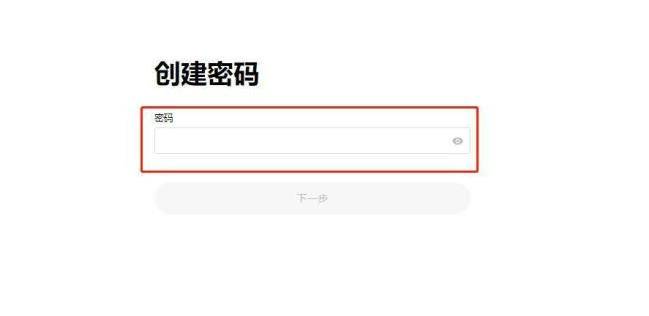 创建密码

密码

下一步